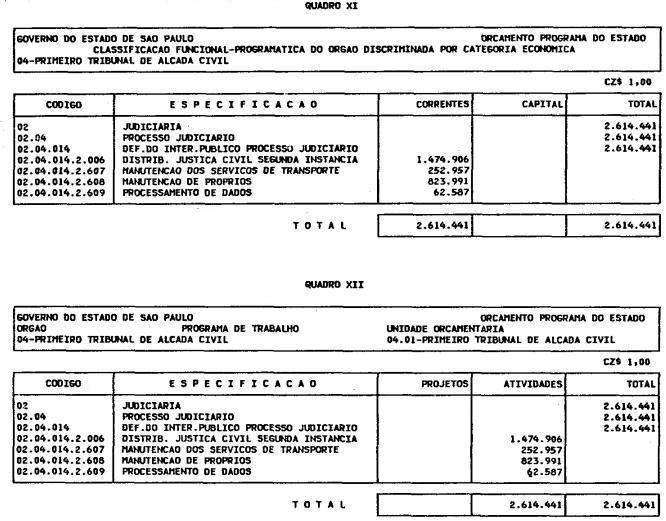 QUADRO XI

GOVERNO DO ESTADO DE SAO PAULO
ORCAMENTO PROGRAMA DO ESTADO
CLASSIFICACAO FUNCIONAL-PROGRAMATICA DO ORGAO DISCRIMINADA POR CATEGORIA ECONOMICA
04-PRIMEIRO TRIBUNAL DE ALCADA CIVIL

CZ$ 1,00

| CODIGO | E S P E C I F I C A C A O | CORRENTES | CAPITAL | TOTAL |
|---|---|---|---|---|
| 02 | JUDICIARIA | | | 2.614.441 |
| 02.04 | PROCESSO JUDICIARIO | | | 2.614.441 |
| 02.04.014 | DEF.DO INTER.PUBLICO PROCESSO JUDICIARIO | | | 2.614.441 |
| 02.04.014.2.006 | DISTRIB. JUSTICA CIVIL SEGUNDA INSTANCIA | 1.474.906 | | |
| 02.04.014.2.607 | MANUTENCAO DOS SERVICOS DE TRANSPORTE | 252.957 | | |
| 02.04.014.2.608 | MANUTENCAO DE PROPRIOS | 823.991 | | |
| 02.04.014.2.609 | PROCESSAMENTO DE DADOS | 62.587 | | |
| | T O T A L | 2.614.441 | | 2.614.441 |

QUADRO XII

GOVERNO DO ESTADO DE SAO PAULO
ORCAMENTO PROGRAMA DO ESTADO
ORGAO
PROGRAMA DE TRABALHO
UNIDADE ORCAMENTARIA
04-PRIMEIRO TRIBUNAL DE ALCADA CIVIL
04.01-PRIMEIRO TRIBUNAL DE ALCADA CIVIL

CZ$ 1,00

| CODIGO | E S P E C I F I C A C A O | PROJETOS | ATIVIDADES | TOTAL |
|---|---|---|---|---|
| 02 | JUDICIARIA | | | 2.614.441 |
| 02.04 | PROCESSO JUDICIARIO | | | 2.614.441 |
| 02.04.014 | DEF.DO INTER.PUBLICO PROCESSO JUDICIARIO | | | 2.614.441 |
| 02.04.014.2.006 | DISTRIB. JUSTICA CIVIL SEGUNDA INSTANCIA | | 1.474.906 | |
| 02.04.014.2.607 | MANUTENCAO DOS SERVICOS DE TRANSPORTE | | 252.957 | |
| 02.04.014.2.608 | MANUTENCAO DE PROPRIOS | | 823.991 | |
| 02.04.014.2.609 | PROCESSAMENTO DE DADOS | | 62.587 | |
| | T O T A L | | 2.614.441 | 2.614.441 |